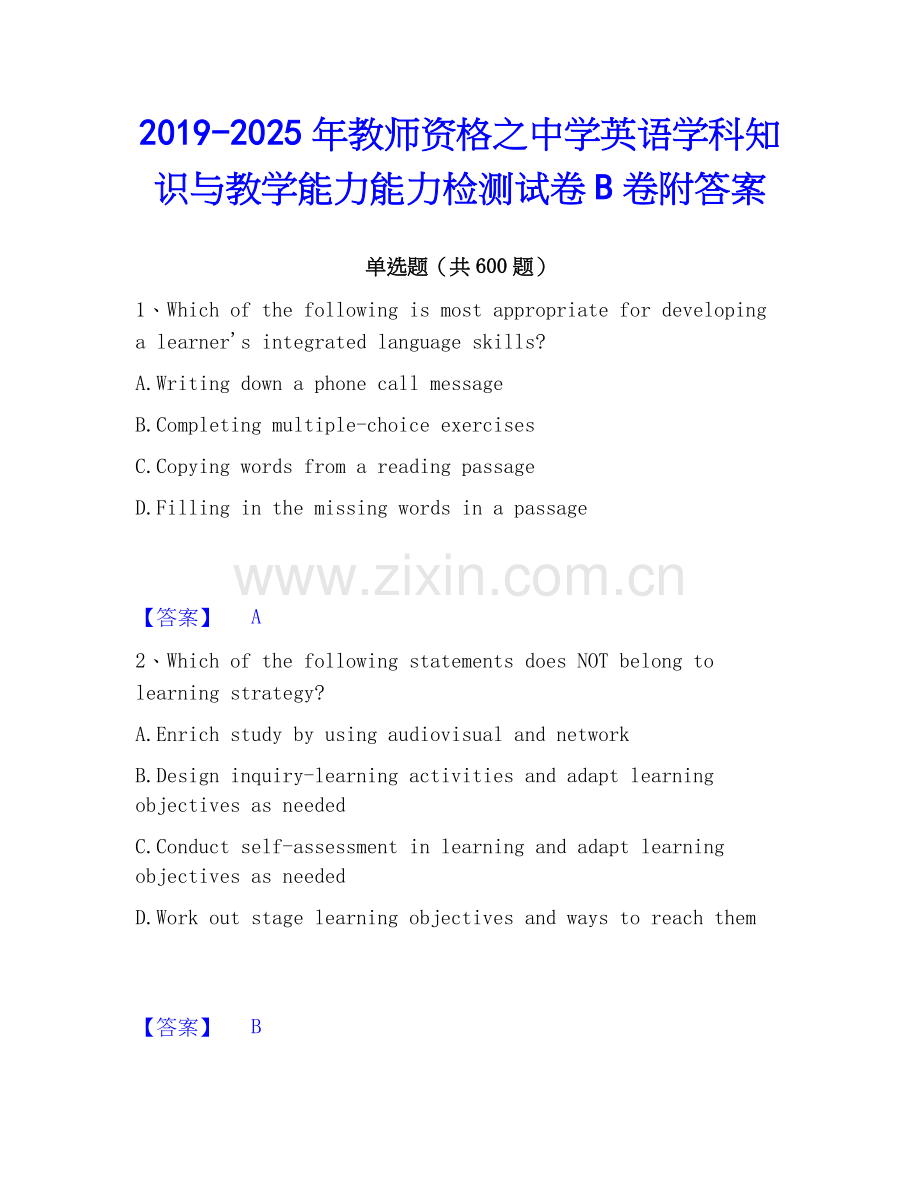 2019-2025 年教师资格之中学英语学科知识与教学能力能力检测试卷 B 卷附答案

单选题（共 600 题）

1、Which of the following is most appropriate for developing a learner's integrated language skills?

A.Writing down a phone call message

B.Completing multiple-choice exercises

C.Copying words from a reading passage

D.Filling in the missing words in a passage

www.zixin.com.cn

【答案】 A

2、Which of the following statements does NOT belong to learning strategy?

A.Enrich study by using audiovisual and network

B.Design inquiry-learning activities and adapt learning objectives as needed

C.Conduct self-assessment in learning and adapt learning objectives as needed

D.Work out stage learning objectives and ways to reach them

【答案】 B